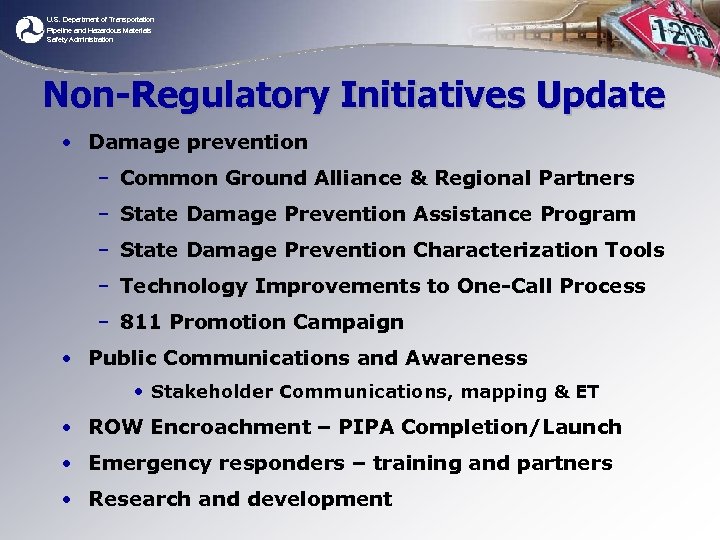 U.S. Department of Transportation
Pipeline and Hazardous Materials Safety Administration

1203

Non-Regulatory Initiatives Update

• Damage prevention
  – Common Ground Alliance & Regional Partners
  – State Damage Prevention Assistance Program
  – State Damage Prevention Characterization Tools
  – Technology Improvements to One-Call Process
  – 811 Promotion Campaign
• Public Communications and Awareness
  • Stakeholder Communications, mapping & ET
• ROW Encroachment – PIPA Completion/Launch
• Emergency responders – training and partners
• Research and development